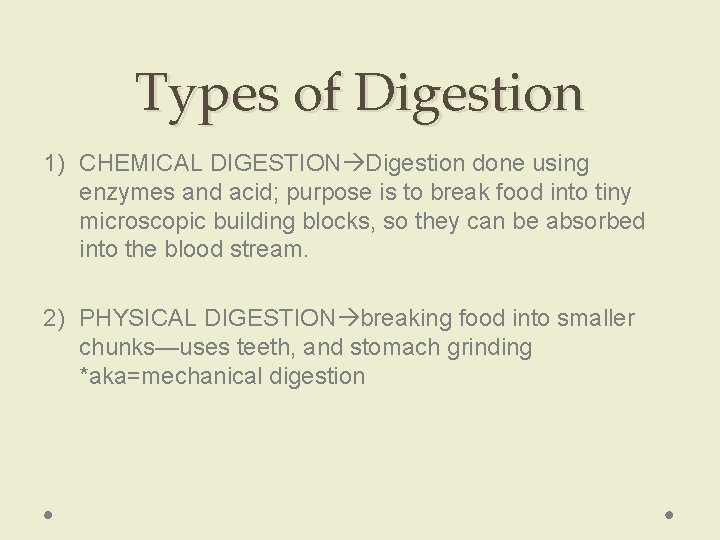 Types of Digestion

1) CHEMICAL DIGESTION→Digestion done using enzymes and acid; purpose is to break food into tiny microscopic building blocks, so they can be absorbed into the blood stream.

2) PHYSICAL DIGESTION→breaking food into smaller chunks—uses teeth, and stomach grinding
*aka=mechanical digestion